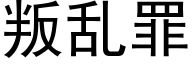 叛乱罪